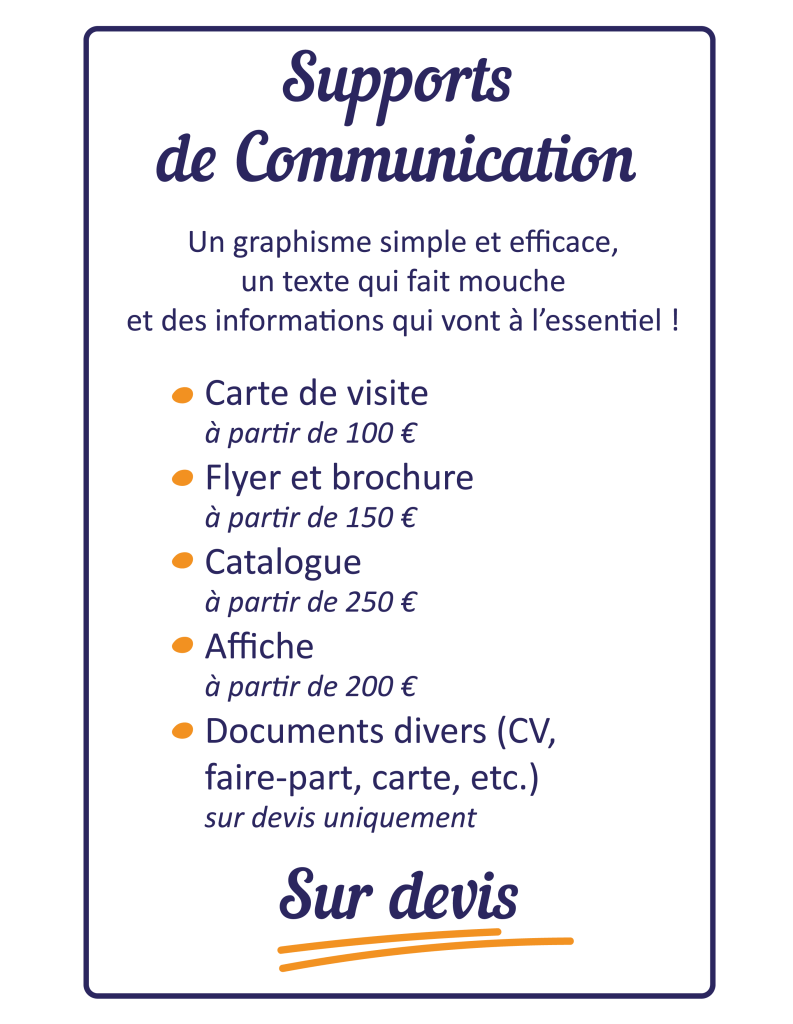 Supports
de Communication

Un graphisme simple et efficace,
un texte qui fait mouche
et des informations qui vont à l'essentiel !

• Carte de visite
à partir de 100 €
• Flyer et brochure
à partir de 150 €
• Catalogue
à partir de 250 €
• Affiche
à partir de 200 €
• Documents divers (CV, faire-part, carte, etc.)
sur devis uniquement

Sur devis